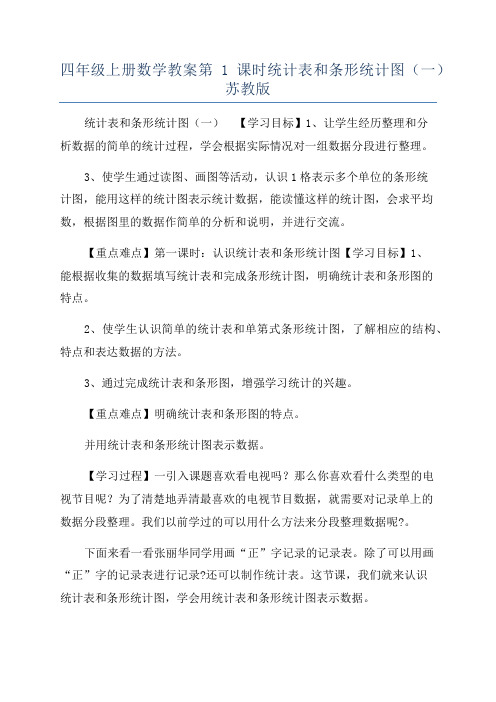 四年级上册数学教案第 1 课时统计表和条形统计图（一）苏教版

统计表和条形统计图（一）　【学习目标】1、让学生经历整理和分析数据的简单的统计过程，学会根据实际情况对一组数据分段进行整理。

3、使学生通过读图、画图等活动，认识 1 格表示多个单位的条形统计图，能用这样的统计图表示统计数据，能读懂这样的统计图，会求平均数，根据图里的数据作简单的分析和说明，并进行交流。

【重点难点】第一课时：认识统计表和条形统计图【学习目标】1、能根据收集的数据填写统计表和完成条形统计图，明确统计表和条形图的特点。

2、使学生认识简单的统计表和单第式条形统计图，了解相应的结构、特点和表达数据的方法。

3、通过完成统计表和条形图，增强学习统计的兴趣。

【重点难点】明确统计表和条形图的特点。

并用统计表和条形统计图表示数据。

【学习过程】一引入课题喜欢看电视吗？那么你喜欢看什么类型的电视节目呢？为了清楚地弄清最喜欢的电视节目数据，就需要对记录单上的数据分段整理。我们以前学过的可以用什么方法来分段整理数据呢?。

下面来看一看张丽华同学用画“正”字记录的记录表。除了可以用画“正”字的记录表进行记录?还可以制作统计表。这节课，我们就来认识统计表和条形统计图，学会用统计表和条形统计图表示数据。